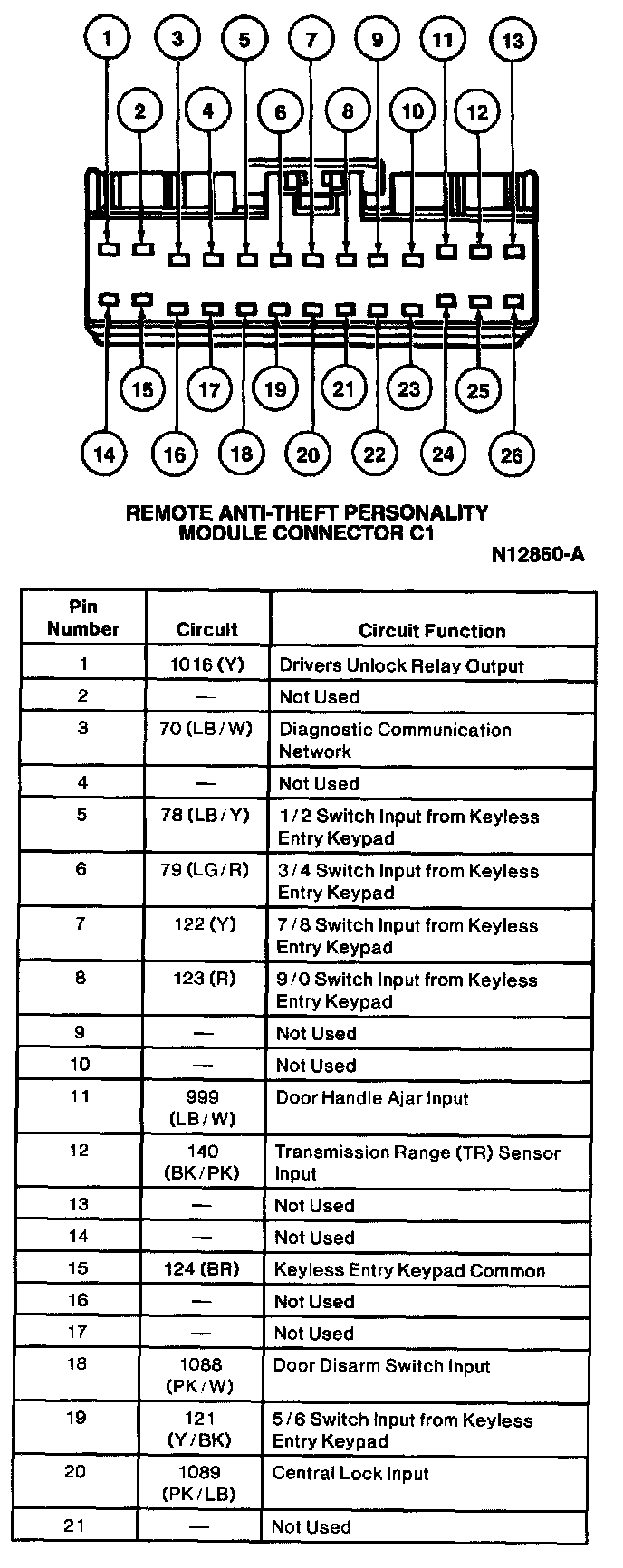 1 3 5 7 9 11 13

2 4 6 8 10 12

15 17 19 21 23 25

14 16 18 20 22 24 26

REMOTE ANTI-THEFT PERSONALITY MODULE CONNECTOR C1

N12860-A

| Pin Number | Circuit | Circuit Function |
|---|---|---|
| 1 | 1016 (Y) | Drivers Unlock Relay Output |
| 2 | — | Not Used |
| 3 | 70 (LB/W) | Diagnostic Communication Network |
| 4 | — | Not Used |
| 5 | 78 (LB/Y) | 1/2 Switch Input from Keyless Entry Keypad |
| 6 | 79 (LG/R) | 3/4 Switch Input from Keyless Entry Keypad |
| 7 | 122 (Y) | 7/8 Switch Input from Keyless Entry Keypad |
| 8 | 123 (R) | 9/0 Switch Input from Keyless Entry Keypad |
| 9 | — | Not Used |
| 10 | — | Not Used |
| 11 | 999 (LB/W) | Door Handle Ajar Input |
| 12 | 140 (BK/PK) | Transmission Range (TR) Sensor Input |
| 13 | — | Not Used |
| 14 | — | Not Used |
| 15 | 124 (BR) | Keyless Entry Keypad Common |
| 16 | — | Not Used |
| 17 | — | Not Used |
| 18 | 1088 (PK/W) | Door Disarm Switch Input |
| 19 | 121 (Y/BK) | 5/6 Switch Input from Keyless Entry Keypad |
| 20 | 1089 (PK/LB) | Central Lock Input |
| 21 | — | Not Used |